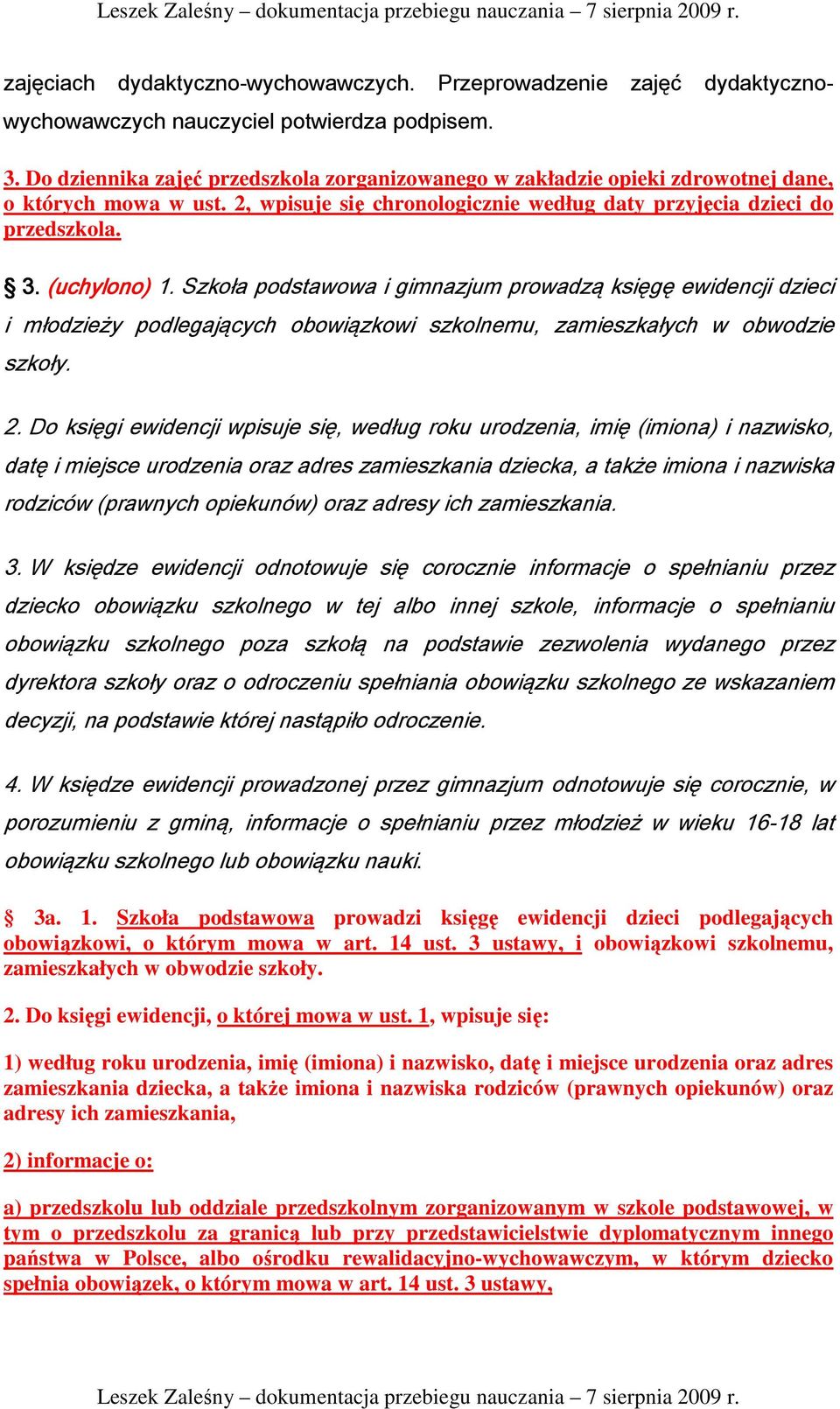 Leszek Zaleśny – dokumentacja przebiegu nauczania – 7 sierpnia 2009 r.

zajęciach dydaktyczno-wychowawczych. Przeprowadzenie zajęć dydaktyczno-wychowawczych nauczyciel potwierdza podpisem.

3. Do dziennika zajęć przedszkola zorganizowanego w zakładzie opieki zdrowotnej dane, o których mowa w ust. 2, wpisuje się chronologicznie według daty przyjęcia dzieci do przedszkola.

§ 3. (uchylono) 1. Szkoła podstawowa i gimnazjum prowadzą księgę ewidencji dzieci i młodzieży podlegających obowiązkowi szkolnemu, zamieszkałych w obwodzie szkoły.

2. Do księgi ewidencji wpisuje się, według roku urodzenia, imię (imiona) i nazwisko, datę i miejsce urodzenia oraz adres zamieszkania dziecka, a także imiona i nazwiska rodziców (prawnych opiekunów) oraz adresy ich zamieszkania.

3. W księdze ewidencji odnotowuje się corocznie informacje o spełnianiu przez dziecko obowiązku szkolnego w tej albo innej szkole, informacje o spełnianiu obowiązku szkolnego poza szkołą na podstawie zezwolenia wydanego przez dyrektora szkoły oraz o odroczeniu spełniania obowiązku szkolnego ze wskazaniem decyzji, na podstawie której nastąpiło odroczenie.

4. W księdze ewidencji prowadzonej przez gimnazjum odnotowuje się corocznie, w porozumieniu z gminą, informacje o spełnianiu przez młodzież w wieku 16-18 lat obowiązku szkolnego lub obowiązku nauki.

§ 3a. 1. Szkoła podstawowa prowadzi księgę ewidencji dzieci podlegających obowiązkowi, o którym mowa w art. 14 ust. 3 ustawy, i obowiązkowi szkolnemu, zamieszkałych w obwodzie szkoły.

2. Do księgi ewidencji, o której mowa w ust. 1, wpisuje się:

1) według roku urodzenia, imię (imiona) i nazwisko, datę i miejsce urodzenia oraz adres zamieszkania dziecka, a także imiona i nazwiska rodziców (prawnych opiekunów) oraz adresy ich zamieszkania,

2) informacje o:

a) przedszkolu lub oddziale przedszkolnym zorganizowanym w szkole podstawowej, w tym o przedszkolu za granicą lub przy przedstawicielstwie dyplomatycznym innego państwa w Polsce, albo ośrodku rewalidacyjno-wychowawczym, w którym dziecko spełnia obowiązek, o którym mowa w art. 14 ust. 3 ustawy,

Leszek Zaleśny – dokumentacja przebiegu nauczania – 7 sierpnia 2009 r.